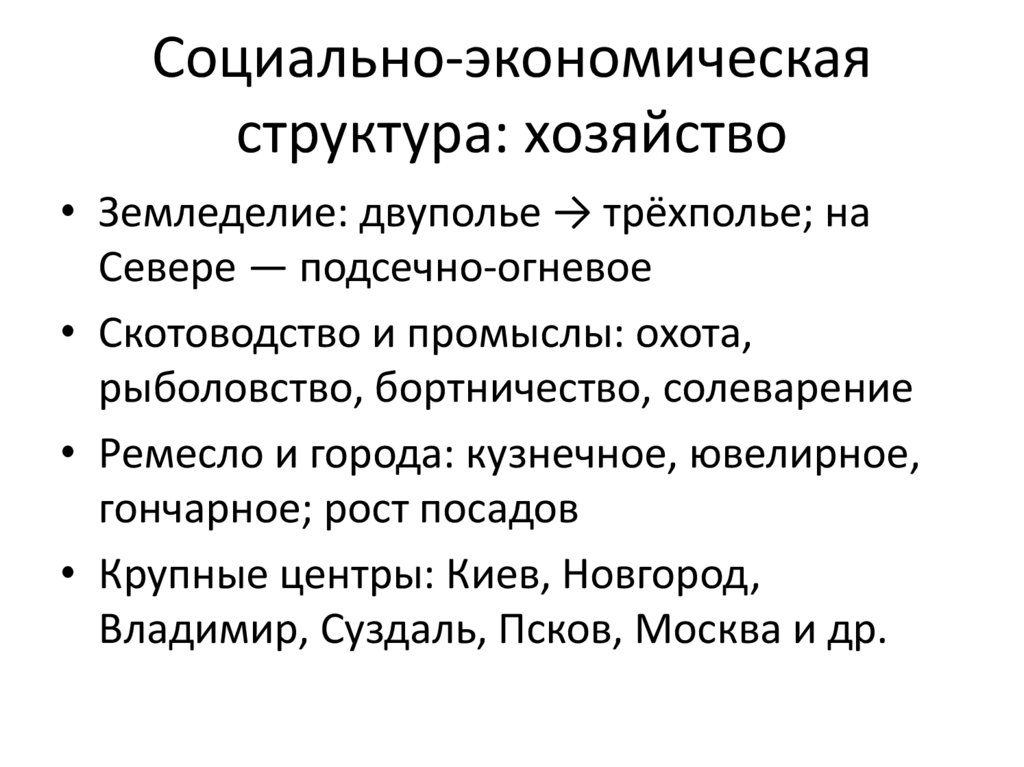 Социально-экономическая структура: хозяйство

• Земледелие: двуполье → трёхполье; на Севере — подсечно-огневое
• Скотоводство и промыслы: охота, рыболовство, бортничество, солеварение
• Ремесло и города: кузнечное, ювелирное, гончарное; рост посадов
• Крупные центры: Киев, Новгород, Владимир, Суздаль, Псков, Москва и др.